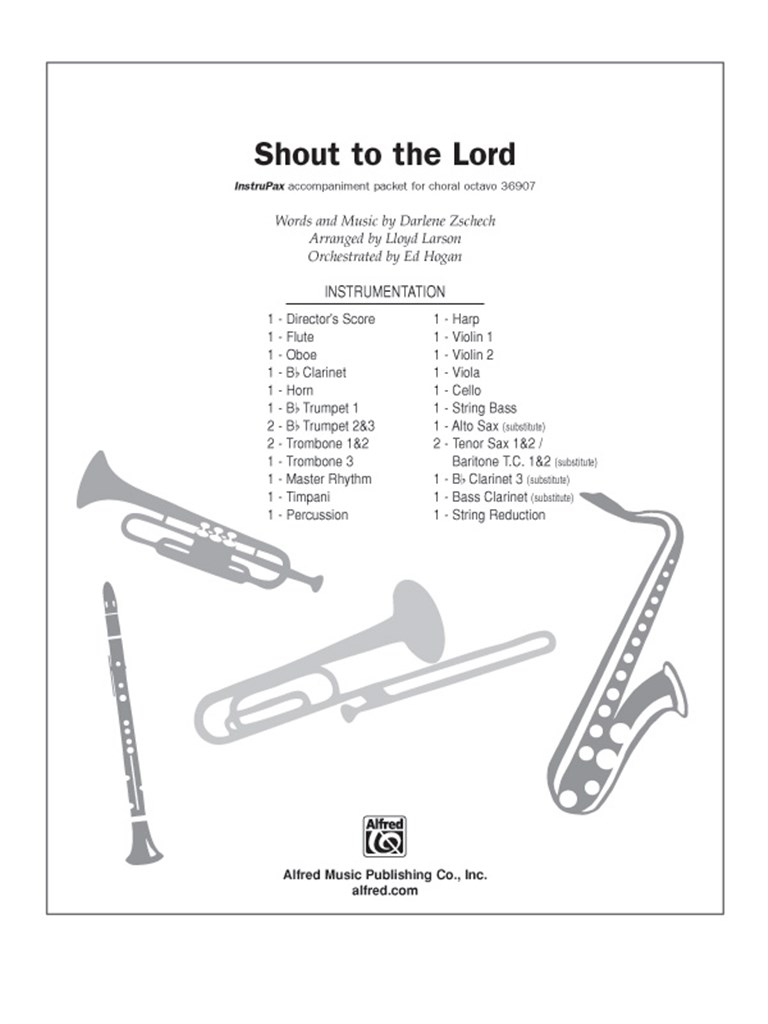 Shout to the Lord

InstruPax accompaniment packet for choral octavo 36907

Words and Music by Darlene Zschech
Arranged by Lloyd Larson
Orchestrated by Ed Hogan

INSTRUMENTATION

1 - Director's Score
1 - Flute
1 - Oboe
1 - B♭ Clarinet
1 - Horn
1 - B♭ Trumpet 1
2 - B♭ Trumpet 2&3
2 - Trombone 1&2
1 - Trombone 3
1 - Master Rhythm
1 - Timpani
1 - Percussion

1 - Harp
1 - Violin 1
1 - Violin 2
1 - Viola
1 - Cello
1 - String Bass
1 - Alto Sax (substitute)
2 - Tenor Sax 1&2 / Baritone T.C. 1&2 (substitute)
1 - B♭ Clarinet 3 (substitute)
1 - Bass Clarinet (substitute)
1 - String Reduction

Alfred

Alfred Music Publishing Co., Inc.
alfred.com